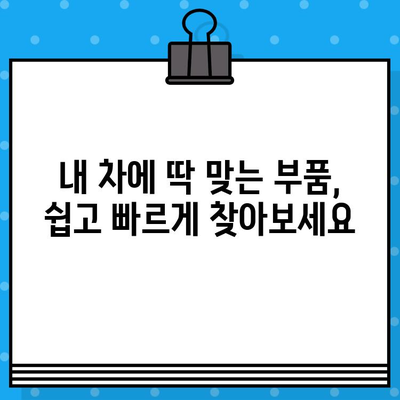 내 차에 딱 맞는 부품,
쉽고 빠르게 찾아보세요